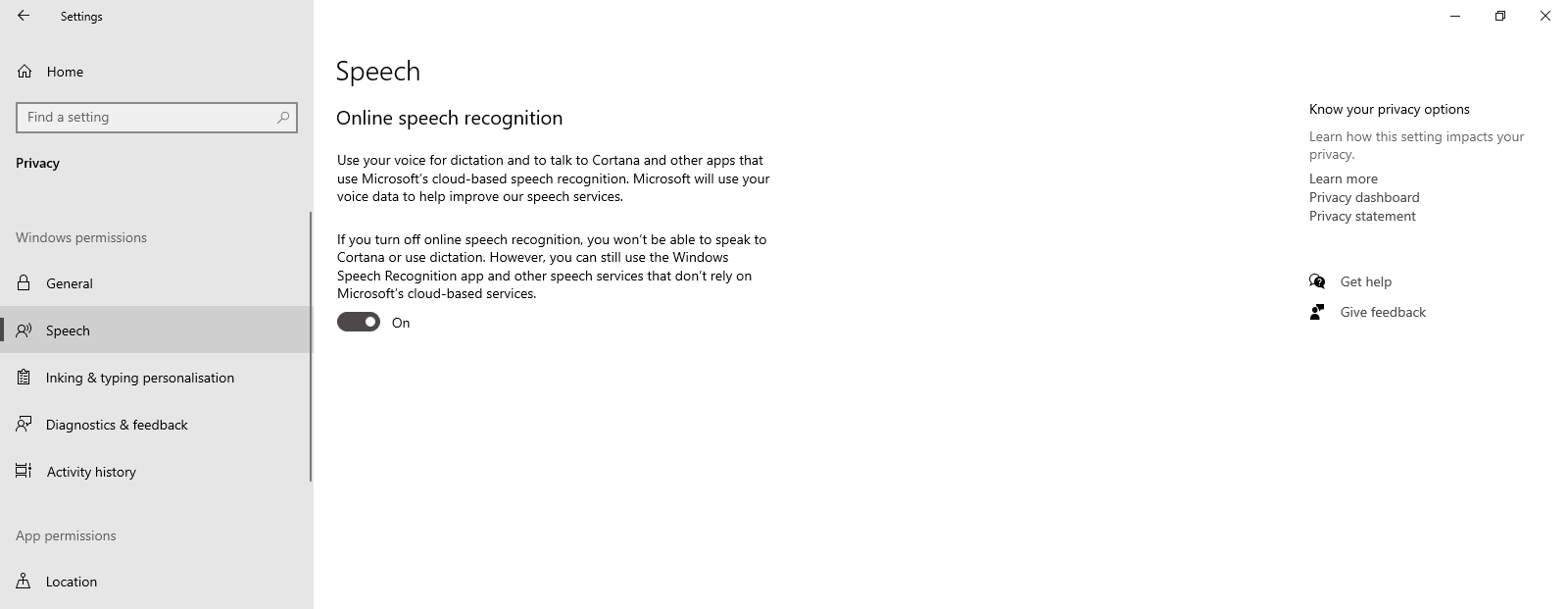 Settings

Home

Find a setting

Privacy

Windows permissions

General

Speech

Inking & typing personalisation

Diagnostics & feedback

Activity history

App permissions

Location

Speech

Online speech recognition

Use your voice for dictation and to talk to Cortana and other apps that use Microsoft's cloud-based speech recognition. Microsoft will use your voice data to help improve our speech services.

If you turn off online speech recognition, you won't be able to speak to Cortana or use dictation. However, you can still use the Windows Speech Recognition app and other speech services that don't rely on Microsoft's cloud-based services.

On

Know your privacy options

Learn how this setting impacts your privacy.

Learn more
Privacy dashboard
Privacy statement

Get help

Give feedback